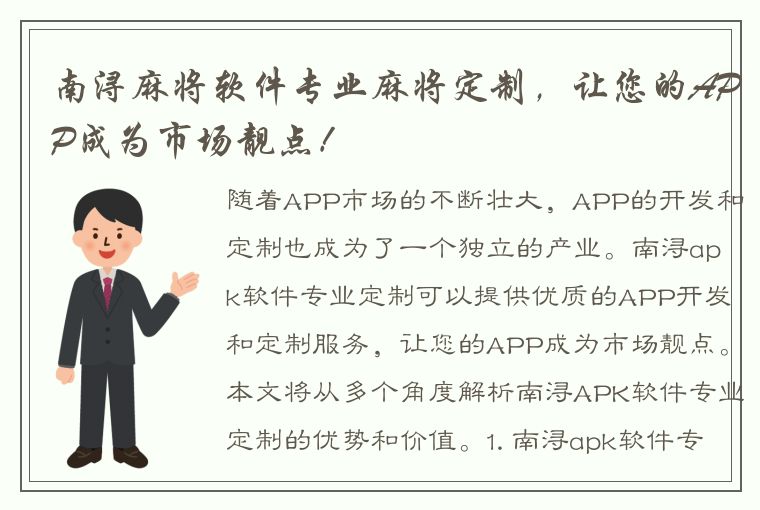 南浔麻将软件专业麻将定制，让您的APP成为市场靓点！

随着APP市场的不断壮大，APP的开发和定制也成为了一个独立的产业。南浔apk软件专业定制可以提供优质的APP开发和定制服务，让您的APP成为市场靓点。本文将从多个角度解析南浔APK软件专业定制的优势和价值。1. 南浔apk软件专